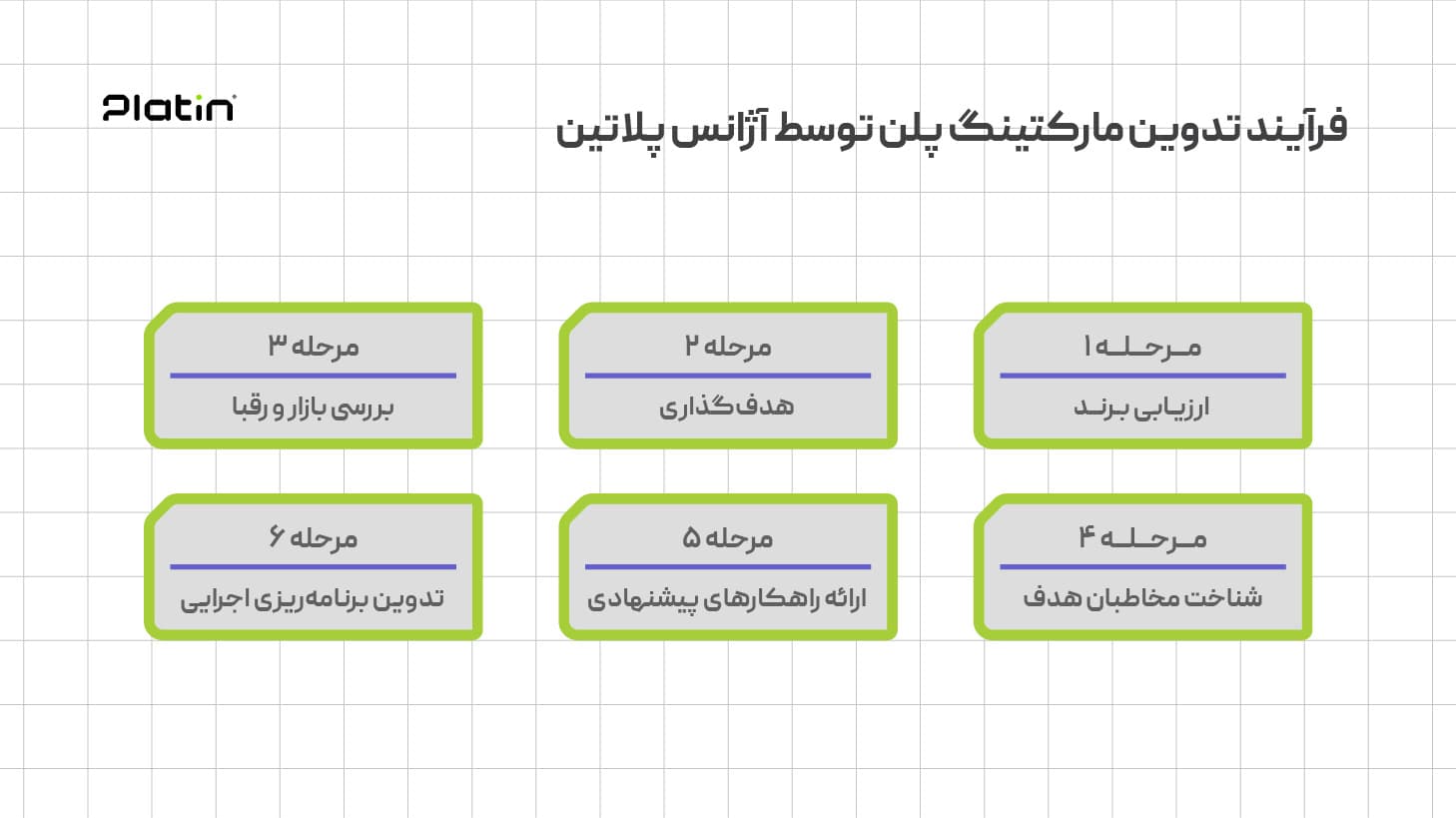 Platin

فرآیند تدوین مارکتینگ پلن توسط آژانس پلاتین

مرحله ۱
ارزیابی برند

مرحله ۲
هدف‌گذاری

مرحله ۳
بررسی بازار و رقبا

مرحله ۴
شناخت مخاطبان هدف

مرحله ۵
ارائه راهکارهای پیشنهادی

مرحله ۶
تدوین برنامه‌ریزی اجرایی